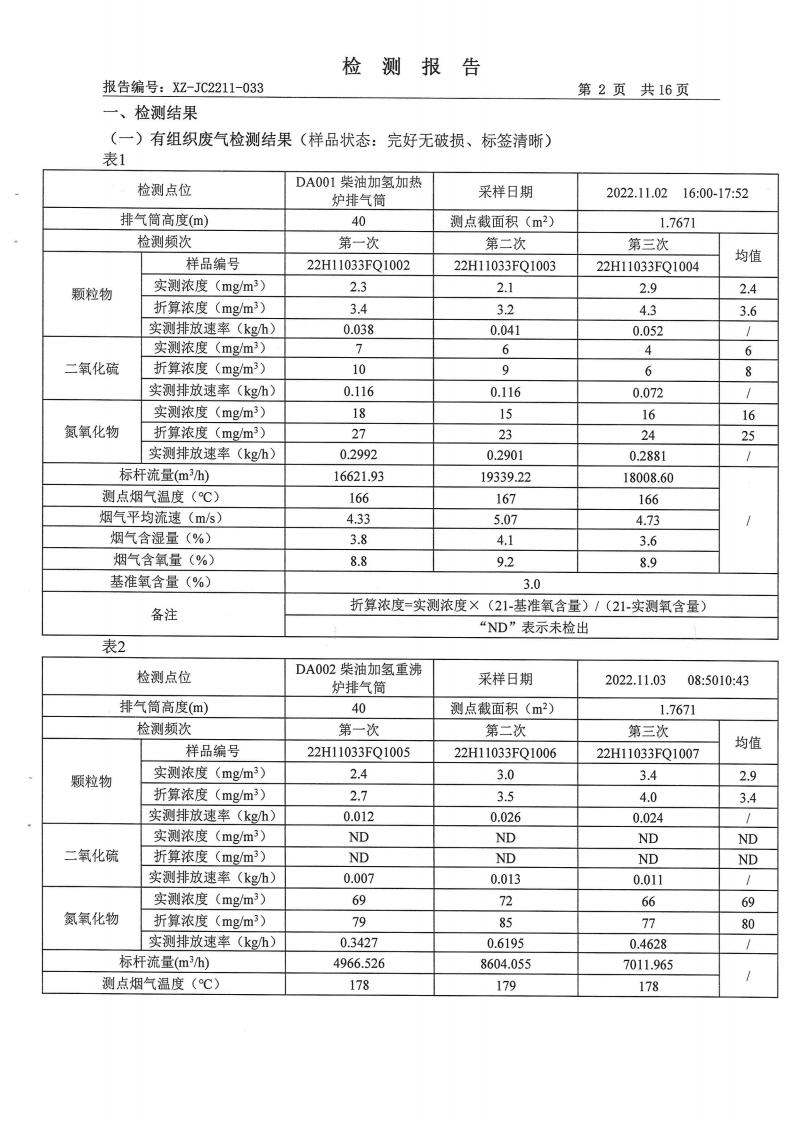 检 测 报 告

报告编号：XZ-JC2211-033 第 2 页 共 16 页

一、检测结果

（一）有组织废气检测结果（样品状态：完好无破损、标签清晰）

表1

| 检测点位 | | DA001 柴油加氢加热炉排气筒 | 采样日期 | 2022.11.02 16:00-17:52 | |
|---|---|---|---|---|---|
| 排气筒高度(m) | | 40 | 测点截面积（m²） | 1.7671 | |
| 检测频次 | | 第一次 | 第二次 | 第三次 | 均值 |
| 颗粒物 | 样品编号 | 22H11033FQ1002 | 22H11033FQ1003 | 22H11033FQ1004 | |
| | 实测浓度（mg/m³） | 2.3 | 2.1 | 2.9 | 2.4 |
| | 折算浓度（mg/m³） | 3.4 | 3.2 | 4.3 | 3.6 |
| | 实测排放速率（kg/h） | 0.038 | 0.041 | 0.052 | / |
| 二氧化硫 | 实测浓度（mg/m³） | 7 | 6 | 4 | 6 |
| | 折算浓度（mg/m³） | 10 | 9 | 6 | 8 |
| | 实测排放速率（kg/h） | 0.116 | 0.116 | 0.072 | / |
| 氮氧化物 | 实测浓度（mg/m³） | 18 | 15 | 16 | 16 |
| | 折算浓度（mg/m³） | 27 | 23 | 24 | 25 |
| | 实测排放速率（kg/h） | 0.2992 | 0.2901 | 0.2881 | / |
| 标杆流量(m³/h) | | 16621.93 | 19339.22 | 18008.60 | / |
| 测点烟气温度（℃） | | 166 | 167 | 166 | |
| 烟气平均流速（m/s） | | 4.33 | 5.07 | 4.73 | |
| 烟气含湿量（%） | | 3.8 | 4.1 | 3.6 | |
| 烟气含氧量（%） | | 8.8 | 9.2 | 8.9 | |
| 基准氧含量（%） | | 3.0 | | | |
| 备注 | | 折算浓度=实测浓度×（21-基准氧含量）/（21-实测氧含量） | | | |
| | | “ND”表示未检出 | | | |

表2

| 检测点位 | | DA002 柴油加氢重沸炉排气筒 | 采样日期 | 2022.11.03 08:5010:43 | |
|---|---|---|---|---|---|
| 排气筒高度(m) | | 40 | 测点截面积（m²） | 1.7671 | |
| 检测频次 | | 第一次 | 第二次 | 第三次 | 均值 |
| 颗粒物 | 样品编号 | 22H11033FQ1005 | 22H11033FQ1006 | 22H11033FQ1007 | |
| | 实测浓度（mg/m³） | 2.4 | 3.0 | 3.4 | 2.9 |
| | 折算浓度（mg/m³） | 2.7 | 3.5 | 4.0 | 3.4 |
| | 实测排放速率（kg/h） | 0.012 | 0.026 | 0.024 | / |
| 二氧化硫 | 实测浓度（mg/m³） | ND | ND | ND | ND |
| | 折算浓度（mg/m³） | ND | ND | ND | ND |
| | 实测排放速率（kg/h） | 0.007 | 0.013 | 0.011 | / |
| 氮氧化物 | 实测浓度（mg/m³） | 69 | 72 | 66 | 69 |
| | 折算浓度（mg/m³） | 79 | 85 | 77 | 80 |
| | 实测排放速率（kg/h） | 0.3427 | 0.6195 | 0.4628 | / |
| 标杆流量(m³/h) | | 4966.526 | 8604.055 | 7011.965 | / |
| 测点烟气温度（℃） | | 178 | 179 | 178 | |